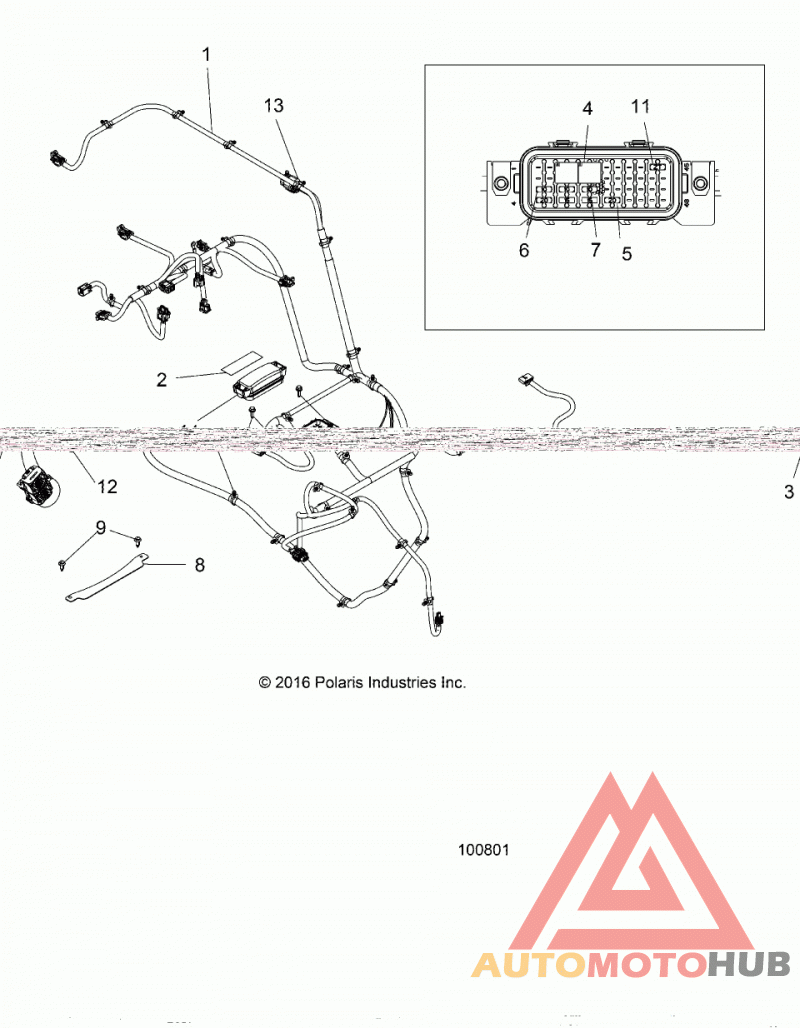 1
13
4
11
6
7
5
2
12
3
9
8

© 2016 Polaris Industries Inc.

100801

AUTOMOTOHUB